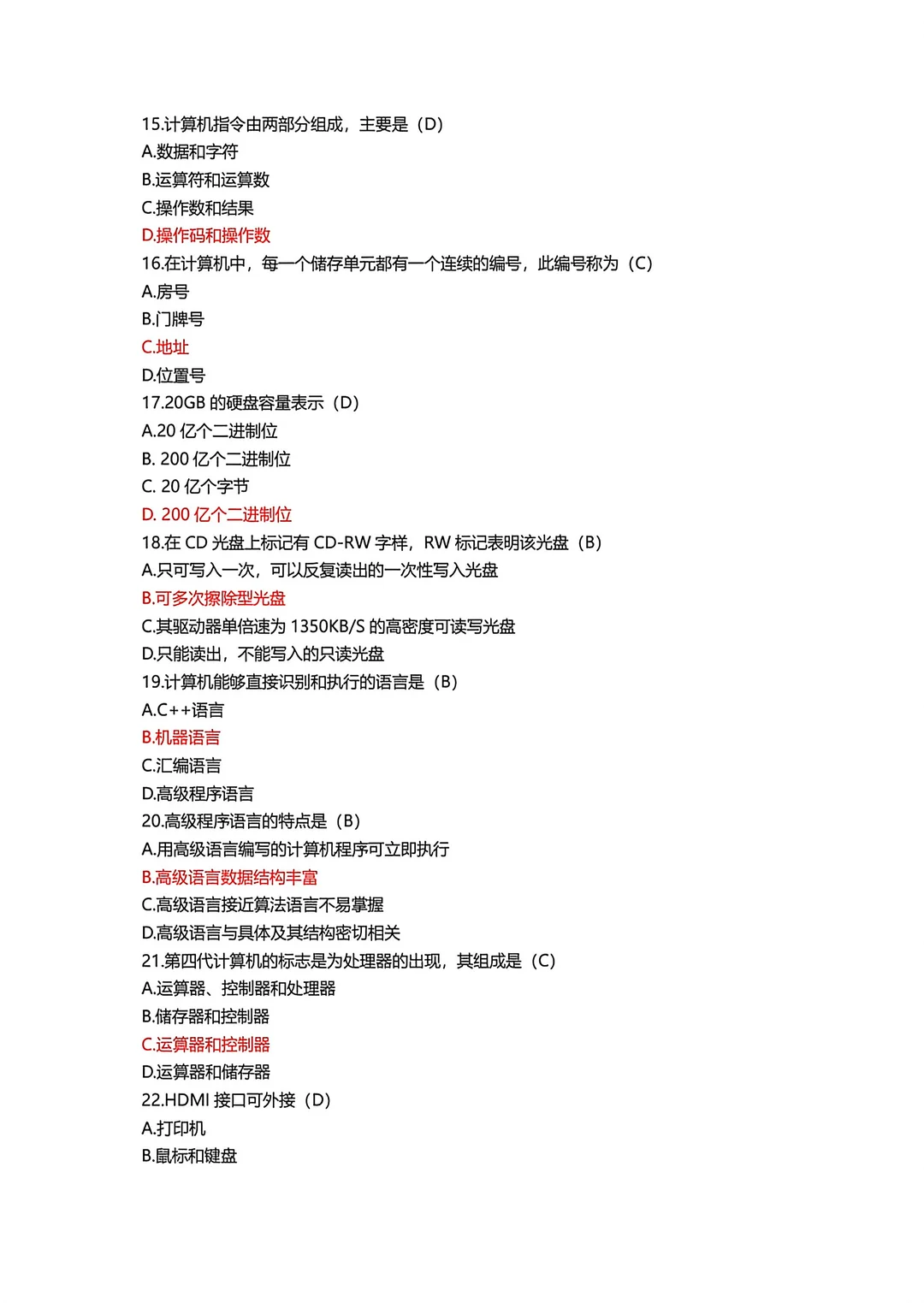 15.计算机指令由两部分组成，主要是（D）
A.数据和字符
B.运算符和运算数
C.操作数和结果
D.操作码和操作数
16.在计算机中，每一个储存单元都有一个连续的编号，此编号称为（C）
A.房号
B.门牌号
C.地址
D.位置号
17.20GB 的硬盘容量表示（D）
A.20 亿个二进制位
B. 200 亿个二进制位
C. 20 亿个字节
D. 200 亿个二进制位
18.在 CD 光盘上标记有 CD-RW 字样，RW 标记表明该光盘（B）
A.只可写入一次，可以反复读出的一次性写入光盘
B.可多次擦除型光盘
C.其驱动器单倍速为 1350KB/S 的高密度可读写光盘
D.只能读出，不能写入的只读光盘
19.计算机能够直接识别和执行的语言是（B）
A.C++语言
B.机器语言
C.汇编语言
D.高级程序语言
20.高级程序语言的特点是（B）
A.用高级语言编写的计算机程序可立即执行
B.高级语言数据结构丰富
C.高级语言接近算法语言不易掌握
D.高级语言与具体及其结构密切相关
21.第四代计算机的标志是为处理器的出现，其组成是（C）
A.运算器、控制器和处理器
B.储存器和控制器
C.运算器和控制器
D.运算器和储存器
22.HDMI 接口可外接（D）
A.打印机
B.鼠标和键盘